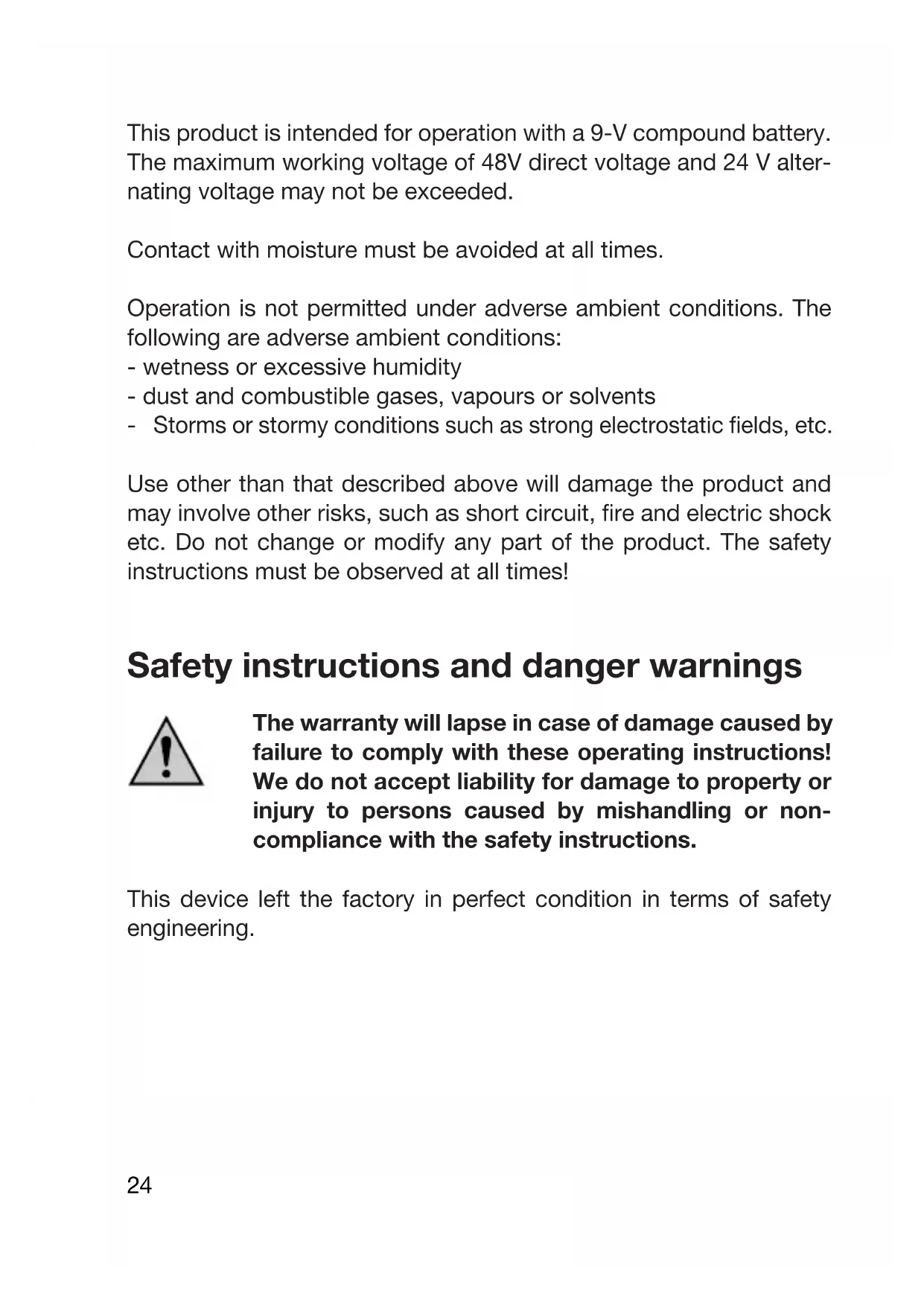 This product is intended for operation with a 9-V compound battery. The maximum working voltage of 48V direct voltage and 24 V alternating voltage may not be exceeded.

Contact with moisture must be avoided at all times.

Operation is not permitted under adverse ambient conditions. The following are adverse ambient conditions:
- wetness or excessive humidity
- dust and combustible gases, vapours or solvents
- Storms or stormy conditions such as strong electrostatic fields, etc.

Use other than that described above will damage the product and may involve other risks, such as short circuit, fire and electric shock etc. Do not change or modify any part of the product. The safety instructions must be observed at all times!

Safety instructions and danger warnings

The warranty will lapse in case of damage caused by failure to comply with these operating instructions! We do not accept liability for damage to property or injury to persons caused by mishandling or non-compliance with the safety instructions.

This device left the factory in perfect condition in terms of safety engineering.

24